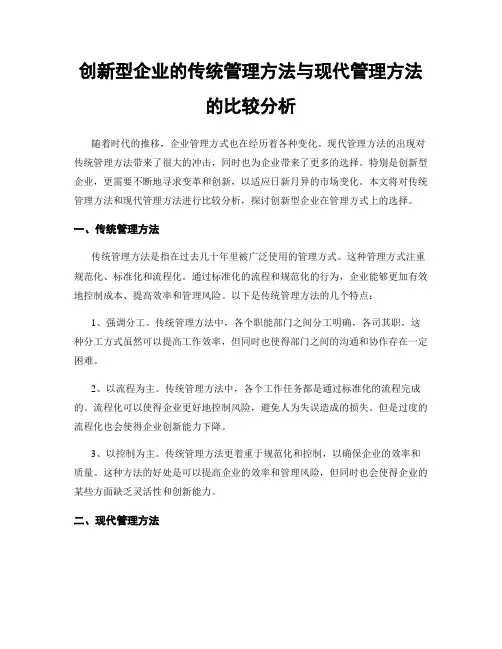 创新型企业的传统管理方法与现代管理方法的比较分析

随着时代的推移，企业管理方式也在经历着各种变化。现代管理方法的出现对传统管理方法带来了很大的冲击，同时也为企业带来了更多的选择。特别是创新型企业，更需要不断地寻求变革和创新，以适应日新月异的市场变化。本文将对传统管理方法和现代管理方法进行比较分析，探讨创新型企业在管理方式上的选择。

一、传统管理方法

传统管理方法是指在过去几十年里被广泛使用的管理方式。这种管理方式注重规范化、标准化和流程化。通过标准化的流程和规范化的行为，企业能够更加有效地控制成本、提高效率和管理风险。以下是传统管理方法的几个特点：

1、强调分工。传统管理方法中，各个职能部门之间分工明确，各司其职。这种分工方式虽然可以提高工作效率，但同时也使得部门之间的沟通和协作存在一定困难。

2、以流程为主。传统管理方法中，各个工作任务都是通过标准化的流程完成的。流程化可以使得企业更好地控制风险，避免人为失误造成的损失。但是过度的流程化也会使得企业创新能力下降。

3、以控制为主。传统管理方法更着重于规范化和控制，以确保企业的效率和质量。这种方法的好处是可以提高企业的效率和管理风险，但同时也会使得企业的某些方面缺乏灵活性和创新能力。

二、现代管理方法